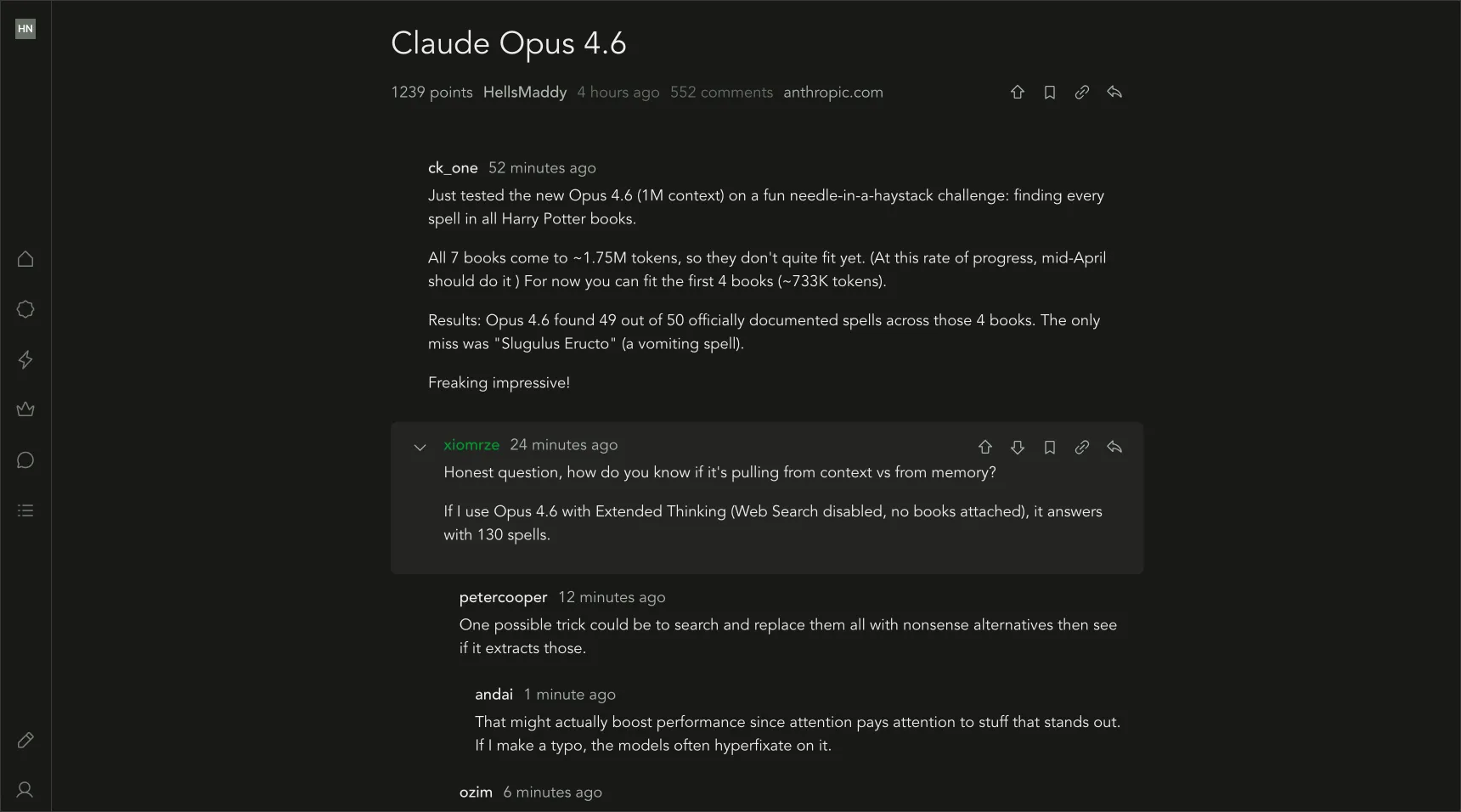 HN

Claude Opus 4.6

1239 points HellsMaddy 4 hours ago 552 comments anthropic.com

ck_one 52 minutes ago
Just tested the new Opus 4.6 (1M context) on a fun needle-in-a-haystack challenge: finding every spell in all Harry Potter books.

All 7 books come to ~1.75M tokens, so they don't quite fit yet. (At this rate of progress, mid-April should do it ) For now you can fit the first 4 books (~733K tokens).

Results: Opus 4.6 found 49 out of 50 officially documented spells across those 4 books. The only miss was "Slugulus Eructo" (a vomiting spell).

Freaking impressive!

xiomrze 24 minutes ago
Honest question, how do you know if it's pulling from context vs from memory?

If I use Opus 4.6 with Extended Thinking (Web Search disabled, no books attached), it answers with 130 spells.

petercooper 12 minutes ago
One possible trick could be to search and replace them all with nonsense alternatives then see if it extracts those.

andai 1 minute ago
That might actually boost performance since attention pays attention to stuff that stands out. If I make a typo, the models often hyperfixate on it.

ozim 6 minutes ago